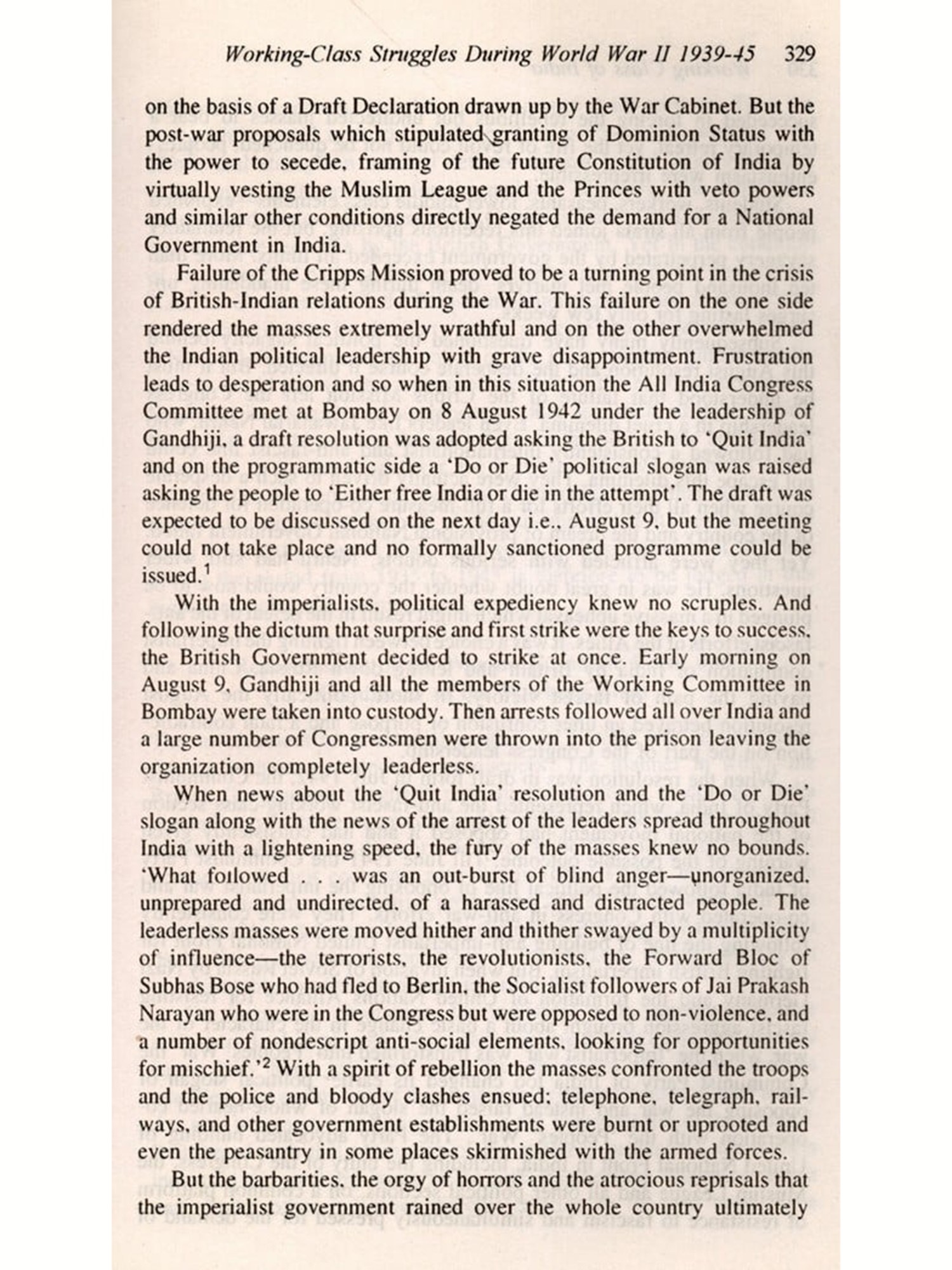 Working-Class Struggles During World War II 1939-45 329

on the basis of a Draft Declaration drawn up by the War Cabinet. But the post-war proposals which stipulated granting of Dominion Status with the power to secede, framing of the future Constitution of India by virtually vesting the Muslim League and the Princes with veto powers and similar other conditions directly negated the demand for a National Government in India.

Failure of the Cripps Mission proved to be a turning point in the crisis of British-Indian relations during the War. This failure on the one side rendered the masses extremely wrathful and on the other overwhelmed the Indian political leadership with grave disappointment. Frustration leads to desperation and so when in this situation the All India Congress Committee met at Bombay on 8 August 1942 under the leadership of Gandhiji, a draft resolution was adopted asking the British to 'Quit India' and on the programmatic side a 'Do or Die' political slogan was raised asking the people to 'Either free India or die in the attempt'. The draft was expected to be discussed on the next day i.e., August 9, but the meeting could not take place and no formally sanctioned programme could be issued.$^1$

With the imperialists, political expediency knew no scruples. And following the dictum that surprise and first strike were the keys to success, the British Government decided to strike at once. Early morning on August 9, Gandhiji and all the members of the Working Committee in Bombay were taken into custody. Then arrests followed all over India and a large number of Congressmen were thrown into the prison leaving the organization completely leaderless.

When news about the 'Quit India' resolution and the 'Do or Die' slogan along with the news of the arrest of the leaders spread throughout India with a lightening speed, the fury of the masses knew no bounds. 'What followed . . . was an out-burst of blind anger—unorganized, unprepared and undirected, of a harassed and distracted people. The leaderless masses were moved hither and thither swayed by a multiplicity of influence—the terrorists, the revolutionists, the Forward Bloc of Subhas Bose who had fled to Berlin, the Socialist followers of Jai Prakash Narayan who were in the Congress but were opposed to non-violence, and a number of nondescript anti-social elements, looking for opportunities for mischief.'$^2$ With a spirit of rebellion the masses confronted the troops and the police and bloody clashes ensued; telephone, telegraph, railways, and other government establishments were burnt or uprooted and even the peasantry in some places skirmished with the armed forces.

But the barbarities, the orgy of horrors and the atrocious reprisals that the imperialist government rained over the whole country ultimately